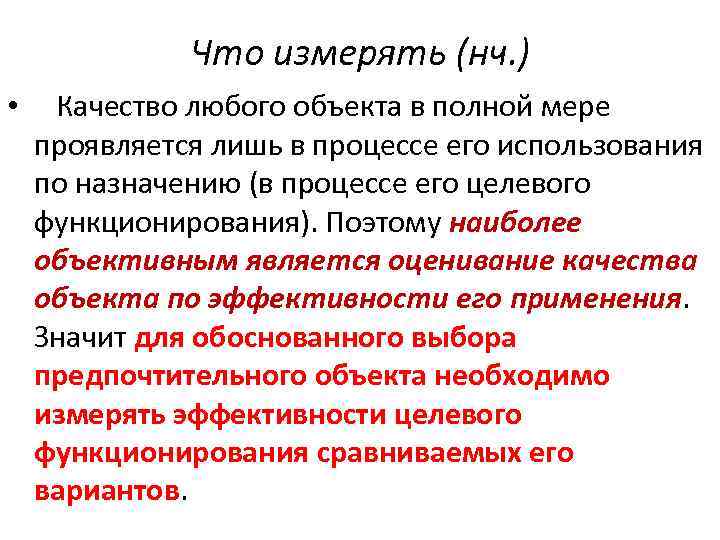 Что измерять (нч.)

• Качество любого объекта в полной мере проявляется лишь в процессе его использования по назначению (в процессе его целевого функционирования). Поэтому наиболее объективным является оценивание качества объекта по эффективности его применения. Значит для обоснованного выбора предпочтительного объекта необходимо измерять эффективности целевого функционирования сравниваемых его вариантов.